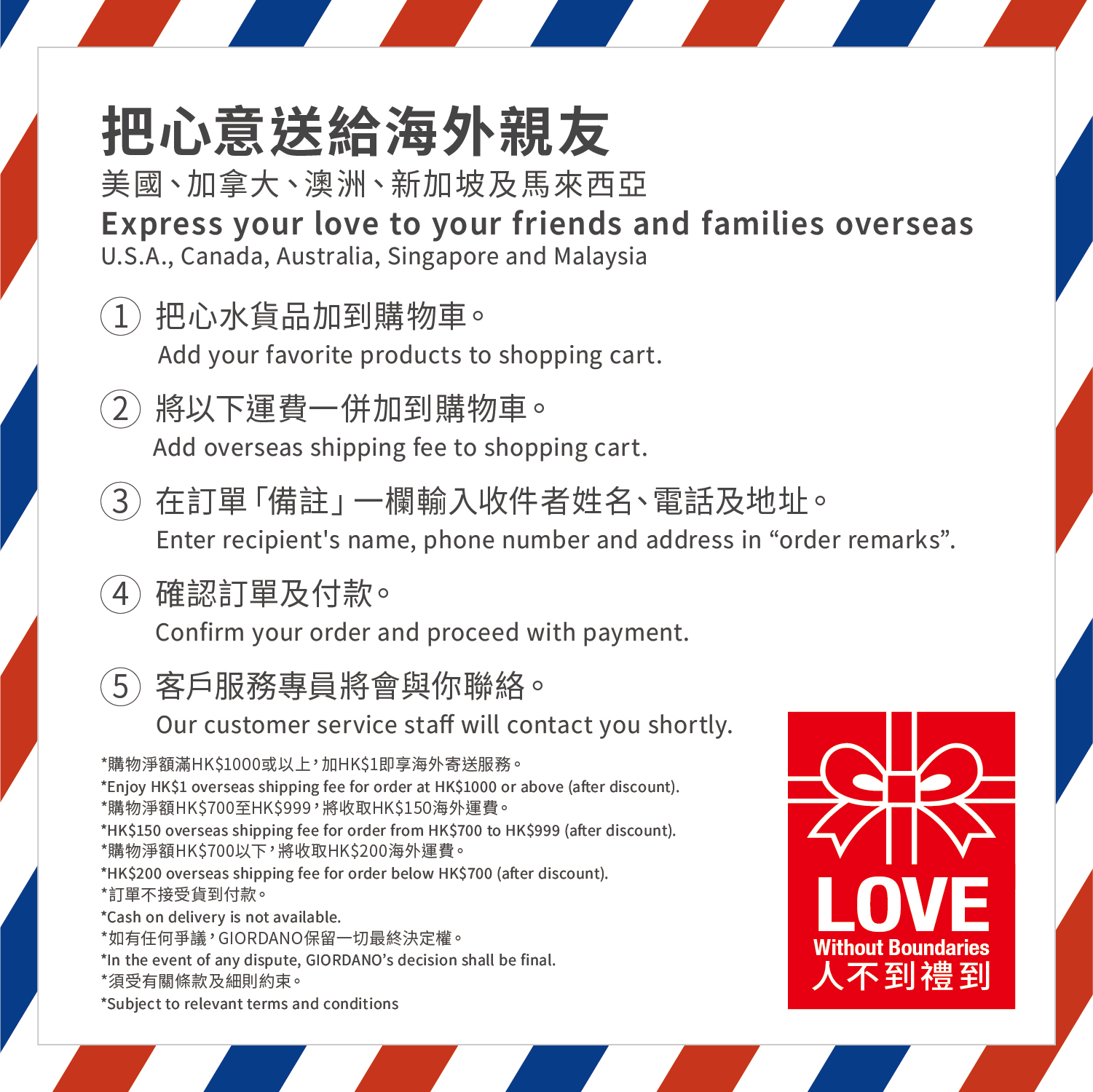 把心意送給海外親友

美國、加拿大、澳洲、新加坡及馬來西亞

Express your love to your friends and families overseas

U.S.A., Canada, Australia, Singapore and Malaysia

① 把心水貨品加到購物車。
Add your favorite products to shopping cart.

② 將以下運費一併加到購物車。
Add overseas shipping fee to shopping cart.

③ 在訂單「備註」一欄輸入收件者姓名、電話及地址。
Enter recipient's name, phone number and address in "order remarks".

④ 確認訂單及付款。
Confirm your order and proceed with payment.

⑤ 客戶服務專員將會與你聯絡。
Our customer service staff will contact you shortly.

*購物淨額滿HK$1000或以上，加HK$1即享海外寄送服務。
*Enjoy HK$1 overseas shipping fee for order at HK$1000 or above (after discount).
*購物淨額HK$700至HK$999，將收取HK$150海外運費。
*HK$150 overseas shipping fee for order from HK$700 to HK$999 (after discount).
*購物淨額HK$700以下，將收取HK$200海外運費。
*HK$200 overseas shipping fee for order below HK$700 (after discount).
*訂單不接受貨到付款。
*Cash on delivery is not available.
*如有任何爭議，GIORDANO保留一切最終決定權。
*In the event of any dispute, GIORDANO's decision shall be final.
*須受有關條款及細則約束。
*Subject to relevant terms and conditions

LOVE
Without Boundaries
人不到禮到